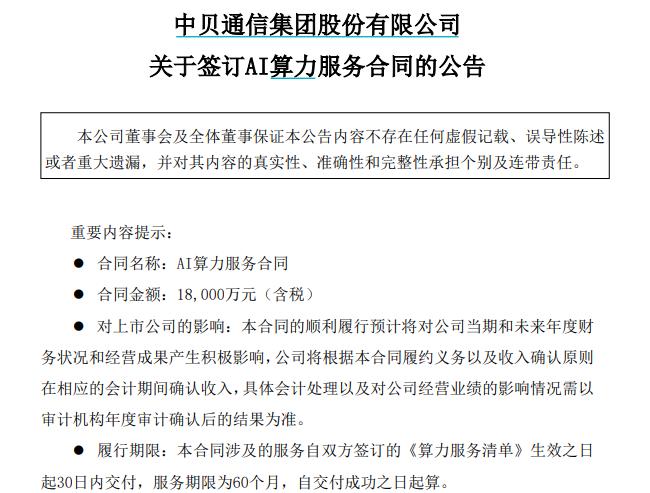 中贝通信集团股份有限公司
关于签订AI算力服务合同的公告

本公司董事会及全体董事保证本公告内容不存在任何虚假记载、误导性陈述或者重大遗漏，并对其内容的真实性、准确性和完整性承担个别及连带责任。

重要内容提示：

● 合同名称：AI算力服务合同

● 合同金额：18,000万元（含税）

● 对上市公司的影响：本合同的顺利履行预计将对公司当期和未来年度财务状况和经营成果产生积极影响，公司将根据本合同履约义务以及收入确认原则在相应的会计期间确认收入，具体会计处理以及对公司经营业绩的影响情况需以审计机构年度审计确认后的结果为准。

● 履行期限：本合同涉及的服务自双方签订的《算力服务清单》生效之日起30日内交付，服务期限为60个月，自交付成功之日起算。